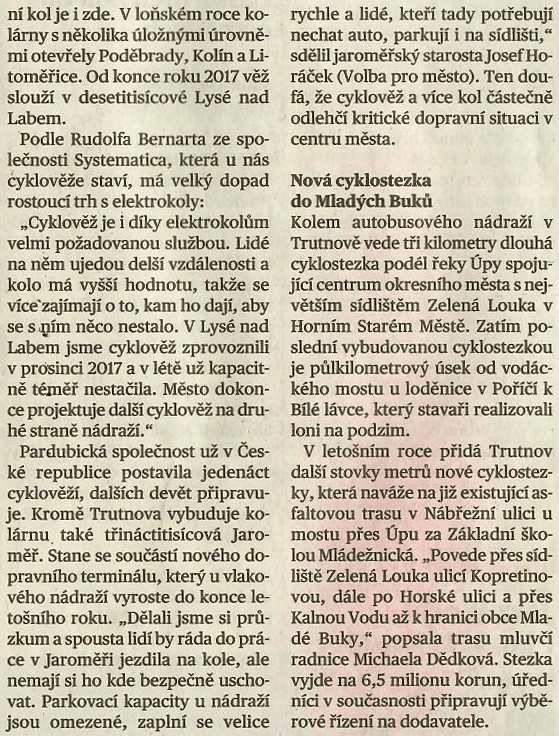 ní kol je i zde. V loňském roce kolárny s několika úložnými úrovněmi otevřely Poděbrady, Kolín a Litoměřice. Od konce roku 2017 věž slouží v desetitisícové Lysé nad Labem.

Podle Rudolfa Bernarta ze společnosti Systematica, která u nás cyklověže staví, má velký dopad rostoucí trh s elektrokoly:

„Cyklověž je i díky elektrokolům velmi požadovanou službou. Lidé na něm ujedou delší vzdálenosti a kolo má vyšší hodnotu, takže se více zajímají o to, kam ho dají, aby se s ním něco nestalo. V Lysé nad Labem jsme cyklověž zprovoznili v prosinci 2017 a v létě už kapacitně téměř nestačila. Město dokonce projektuje další cyklověž na druhé straně nádraží."

Pardubická společnost už v České republice postavila jedenáct cyklověží, dalších devět připravuje. Kromě Trutnova vybuduje kolárnu také třináctitisícová Jaroměř. Stane se součástí nového dopravního terminálu, který u vlakového nádraží vyroste do konce letošního roku. „Dělali jsme si průzkum a spousta lidí by ráda do práce v Jaroměři jezdila na kole, ale nemají si ho kde bezpečně uschovat. Parkovací kapacity u nádraží jsou omezené, zaplní se velice rychle a lidé, kteří tady potřebují nechat auto, parkují i na sídlišti," sdělil jaroměřský starosta Josef Horáček (Volba pro město). Ten doufá, že cyklověž a více kol částečně odlehčí kritické dopravní situaci v centru města.

Nová cyklostezka do Mladých Buků

Kolem autobusového nádraží v Trutnově vede tři kilometry dlouhá cyklostezka podél řeky Úpy spojující centrum okresního města s největším sídlištěm Zelená Louka v Horním Starém Městě. Zatím poslední vybudovanou cyklostezkou je půlkilometrový úsek od vodáckého mostu u loděnice v Poříčí k Bílé lávce, který stavaři realizovali loni na podzim.

V letošním roce přidá Trutnov další stovky metrů nové cyklostezky, která naváže na již existující asfaltovou trasu v Nábřežní ulici u mostu přes Úpu za Základní školou Mládežnická. „Povede přes sídliště Zelená Louka ulicí Kopretinovou, dále po Horské ulici a přes Kalnou Vodu až k hranici obce Mladé Buky," popsala trasu mluvčí radnice Michaela Dědková. Stezka vyjde na 6,5 milionu korun, úředníci v současnosti připravují výběrové řízení na dodavatele.